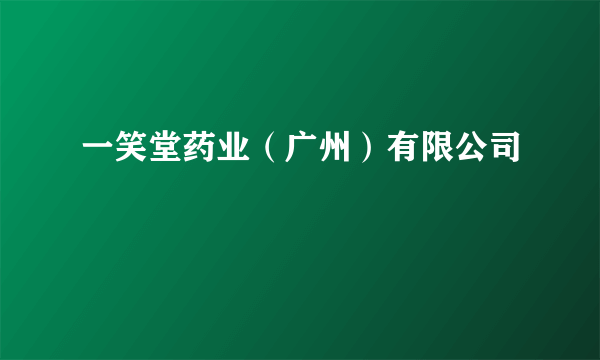 一笑堂药业（广州）有限公司